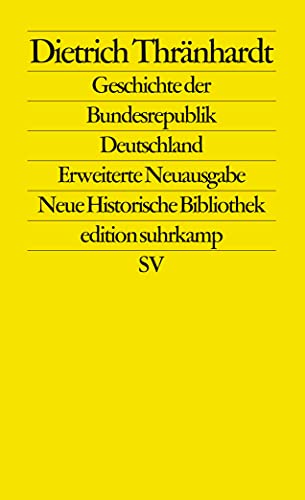 Dietrich Thränhardt

Geschichte der

Bundesrepublik

Deutschland

Erweiterte Neuausgabe

Neue Historische Bibliothek

edition suhrkamp

SV